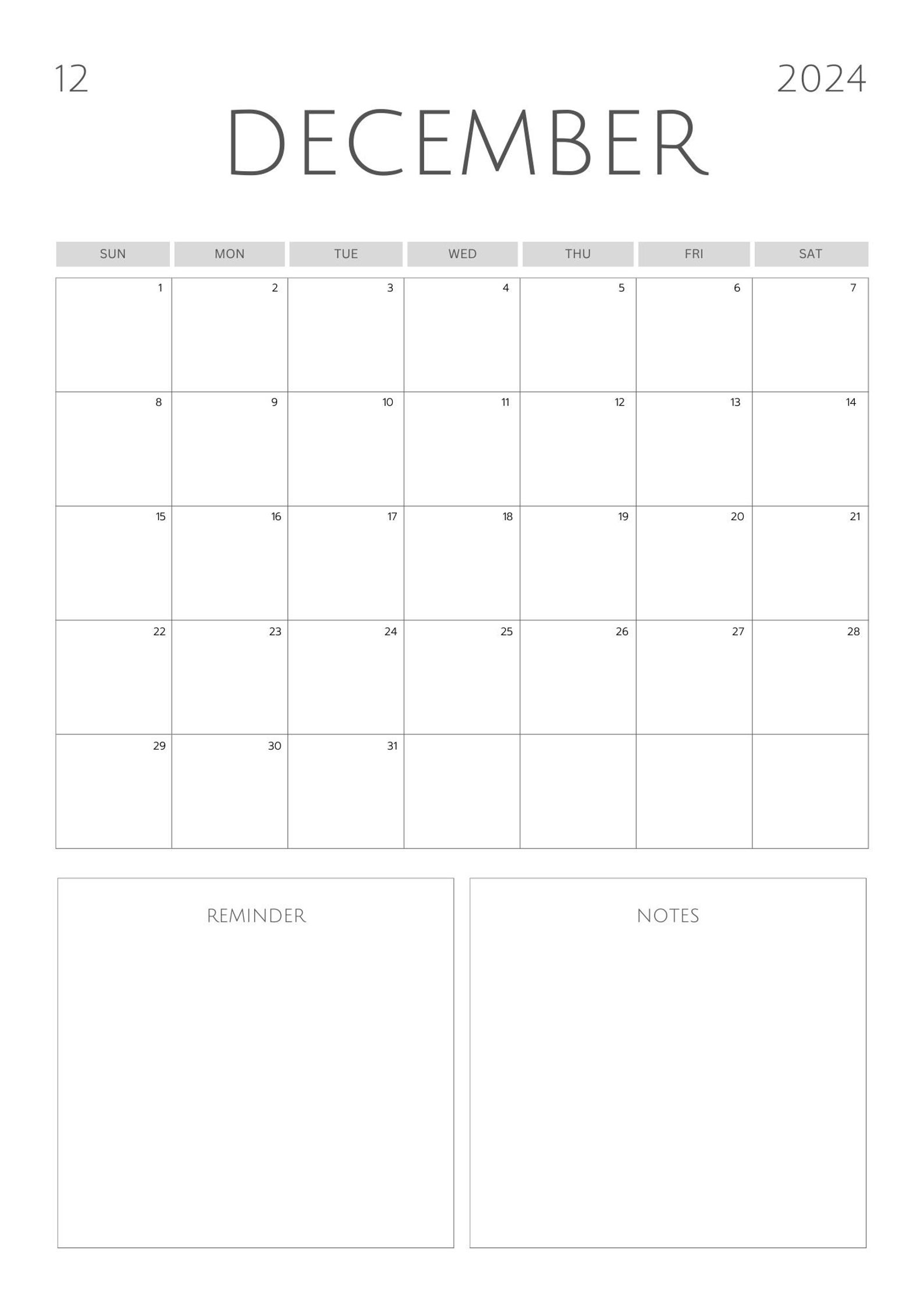 12 2024

DECEMBER

| SUN | MON | TUE | WED | THU | FRI | SAT |
|---|---|---|---|---|---|---|
| 1 | 2 | 3 | 4 | 5 | 6 | 7 |
| 8 | 9 | 10 | 11 | 12 | 13 | 14 |
| 15 | 16 | 17 | 18 | 19 | 20 | 21 |
| 22 | 23 | 24 | 25 | 26 | 27 | 28 |
| 29 | 30 | 31 | | | | |

REMINDER

NOTES